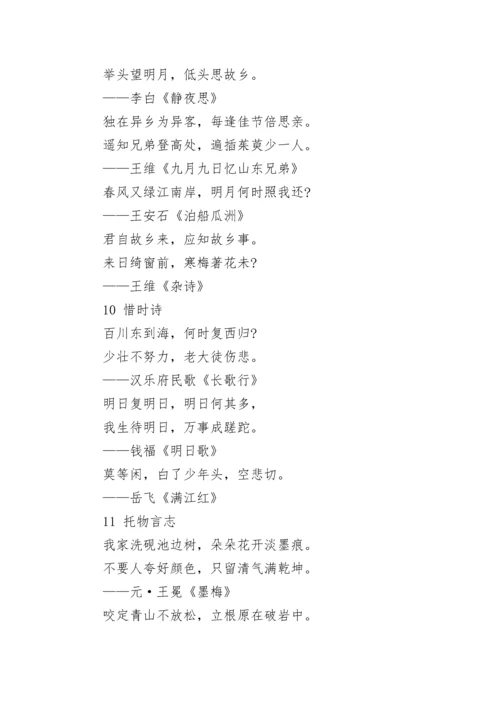 举头望明月，低头思故乡。

——李白《静夜思》

独在异乡为异客，每逢佳节倍思亲。

遥知兄弟登高处，遍插茱萸少一人。

——王维《九月九日忆山东兄弟》

春风又绿江南岸，明月何时照我还?

——王安石《泊船瓜洲》

君自故乡来，应知故乡事。

来日绮窗前，寒梅著花未?

——王维《杂诗》

10 惜时诗

百川东到海，何时复西归?

少壮不努力，老大徒伤悲。

——汉乐府民歌《长歌行》

明日复明日，明日何其多，

我生待明日，万事成蹉跎。

——钱福《明日歌》

莫等闲，白了少年头，空悲切。

——岳飞《满江红》

11 托物言志

我家洗砚池边树，朵朵花开淡墨痕。

不要人夸好颜色，只留清气满乾坤。

——元·王冕《墨梅》

咬定青山不放松，立根原在破岩中。